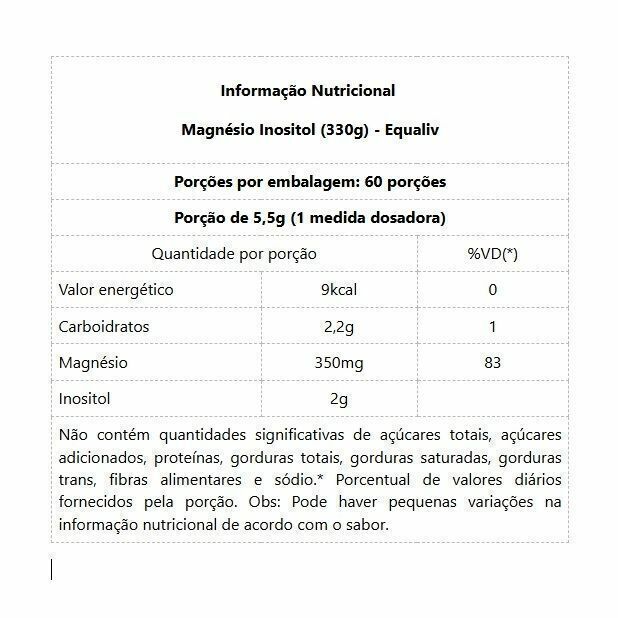 Informação Nutricional

Magnésio Inositol (330g) - Equaliv

Porções por embalagem: 60 porções

Porção de 5,5g (1 medida dosadora)

| Quantidade por porção | | %VD(*) |
|---|---|---|
| Valor energético | 9kcal | 0 |
| Carboidratos | 2,2g | 1 |
| Magnésio | 350mg | 83 |
| Inositol | 2g | |

Não contém quantidades significativas de açúcares totais, açúcares adicionados, proteínas, gorduras totais, gorduras saturadas, gorduras trans, fibras alimentares e sódio.* Porcentual de valores diários fornecidos pela porção. Obs: Pode haver pequenas variações na informação nutricional de acordo com o sabor.